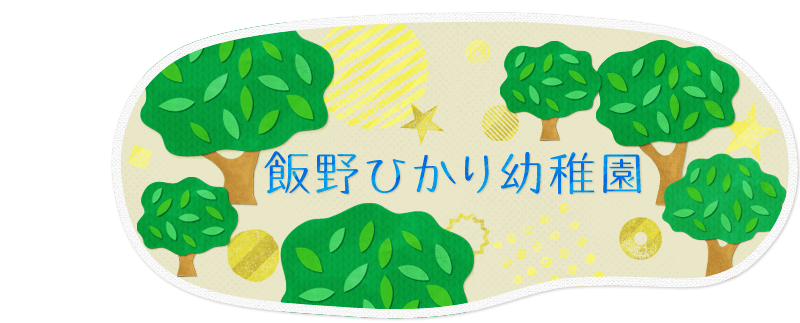 飯野ひかり幼稚園